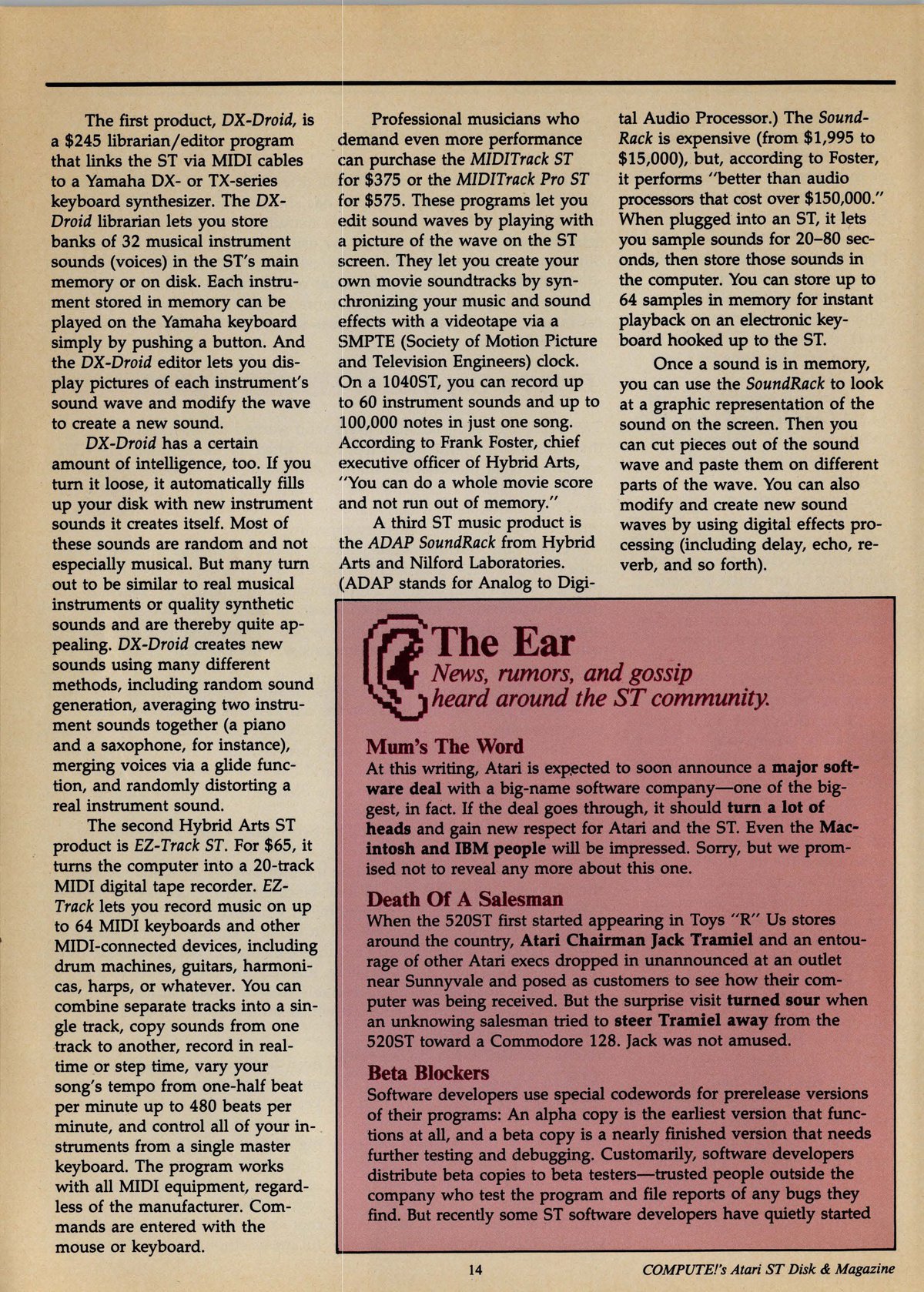 The first product, DX-Droid, is a $245 librarian/editor program that links the ST via MIDI cables to a Yamaha DX- or TX-series keyboard synthesizer. The DX-Droid librarian lets you store banks of 32 musical instrument sounds (voices) in the ST's main memory or on disk. Each instrument stored in memory can be played on the Yamaha keyboard simply by pushing a button. And the DX-Droid editor lets you display pictures of each instrument's sound wave and modify the wave to create a new sound.

DX-Droid has a certain amount of intelligence, too. If you turn it loose, it automatically fills up your disk with new instrument sounds it creates itself. Most of these sounds are random and not especially musical. But many turn out to be similar to real musical instruments or quality synthetic sounds and are thereby quite appealing. DX-Droid creates new sounds using many different methods, including random sound generation, averaging two instrument sounds together (a piano and a saxophone, for instance), merging voices via a glide function, and randomly distorting a real instrument sound.

The second Hybrid Arts ST product is EZ-Track ST. For $65, it turns the computer into a 20-track MIDI digital tape recorder. EZ-Track lets you record music on up to 64 MIDI keyboards and other MIDI-connected devices, including drum machines, guitars, harmonicas, harps, or whatever. You can combine separate tracks into a single track, copy sounds from one track to another, record in real-time or step time, vary your song's tempo from one-half beat per minute up to 480 beats per minute, and control all of your instruments from a single master keyboard. The program works with all MIDI equipment, regardless of the manufacturer. Commands are entered with the mouse or keyboard.

Professional musicians who demand even more performance can purchase the MIDITrack ST for $375 or the MIDITrack Pro ST for $575. These programs let you edit sound waves by playing with a picture of the wave on the ST screen. They let you create your own movie soundtracks by synchronizing your music and sound effects with a videotape via a SMPTE (Society of Motion Picture and Television Engineers) clock. On a 1040ST, you can record up to 60 instrument sounds and up to 100,000 notes in just one song. According to Frank Foster, chief executive officer of Hybrid Arts, "You can do a whole movie score and not run out of memory."

A third ST music product is the ADAP SoundRack from Hybrid Arts and Nilford Laboratories. (ADAP stands for Analog to Digital Audio Processor.) The SoundRack is expensive (from $1,995 to $15,000), but, according to Foster, it performs "better than audio processors that cost over $150,000." When plugged into an ST, it lets you sample sounds for 20–80 seconds, then store those sounds in the computer. You can store up to 64 samples in memory for instant playback on an electronic keyboard hooked up to the ST.

Once a sound is in memory, you can use the SoundRack to look at a graphic representation of the sound on the screen. Then you can cut pieces out of the sound wave and paste them on different parts of the wave. You can also modify and create new sound waves by using digital effects processing (including delay, echo, reverb, and so forth).

The Ear
News, rumors, and gossip heard around the ST community.

Mum's The Word
At this writing, Atari is expected to soon announce a major software deal with a big-name software company—one of the biggest, in fact. If the deal goes through, it should turn a lot of heads and gain new respect for Atari and the ST. Even the Macintosh and IBM people will be impressed. Sorry, but we promised not to reveal any more about this one.

Death Of A Salesman
When the 520ST first started appearing in Toys "R" Us stores around the country, Atari Chairman Jack Tramiel and an entourage of other Atari execs dropped in unannounced at an outlet near Sunnyvale and posed as customers to see how their computer was being received. But the surprise visit turned sour when an unknowing salesman tried to steer Tramiel away from the 520ST toward a Commodore 128. Jack was not amused.

Beta Blockers
Software developers use special codewords for prerelease versions of their programs: An alpha copy is the earliest version that functions at all, and a beta copy is a nearly finished version that needs further testing and debugging. Customarily, software developers distribute beta copies to beta testers—trusted people outside the company who test the program and file reports of any bugs they find. But recently some ST software developers have quietly started

14

COMPUTE!'s Atari ST Disk & Magazine